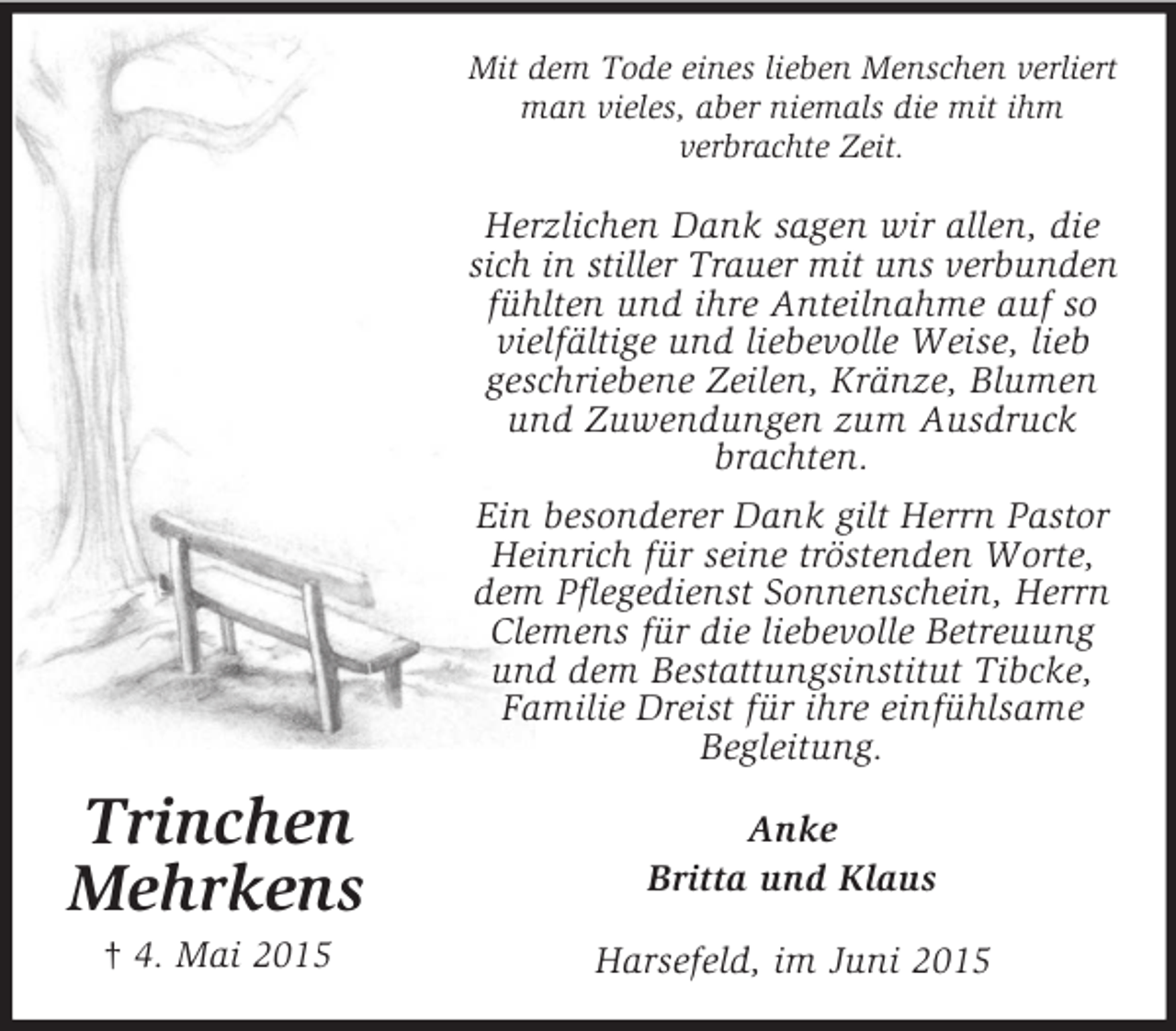 Mit dem Tode eines lieben Menschen verliert man vieles, aber niemals die mit ihm verbrachte Zeit.

Herzlichen Dank sagen wir allen, die sich in stiller Trauer mit uns verbunden fühlten und ihre Anteilnahme auf so vielfältige und liebevolle Weise, lieb geschriebene Zeilen, Kränze, Blumen und Zuwendungen zum Ausdruck brachten.

Ein besonderer Dank gilt Herrn Pastor Heinrich für seine tröstenden Worte, dem Pflegedienst Sonnenschein, Herrn Clemens für die liebevolle Betreuung und dem Bestattungsinstitut Tibcke, Familie Dreist für ihre einfühlsame Begleitung.

Trinchen Mehrkens

† 4. Mai 2015

Anke
Britta und Klaus

Harsefeld, im Juni 2015